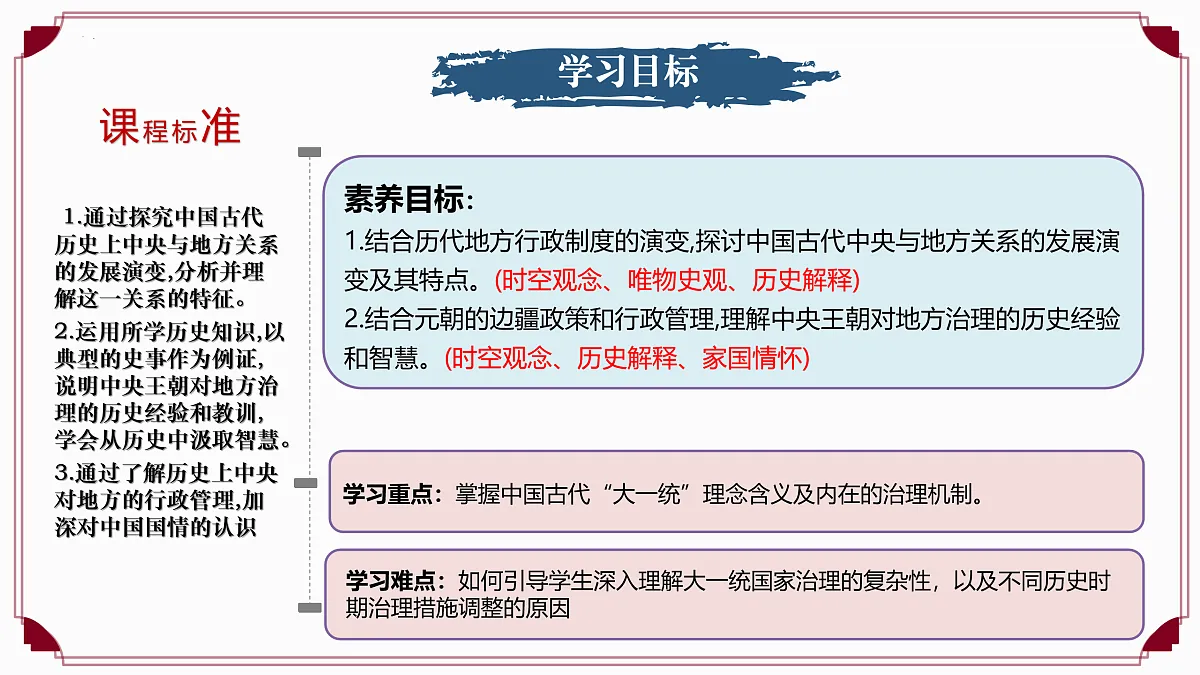 学习目标

课程标准

1.通过探究中国古代历史上中央与地方关系的发展演变,分析并理解这一关系的特征。

2.运用所学历史知识,以典型的史事作为例证,说明中央王朝对地方治理的历史经验和教训,学会从历史中汲取智慧。

3.通过了解历史上中央对地方的行政管理,加深对中国国情的认识

素养目标:

1.结合历代地方行政制度的演变,探讨中国古代中央与地方关系的发展演变及其特点。(时空观念、唯物史观、历史解释)

2.结合元朝的边疆政策和行政管理,理解中央王朝对地方治理的历史经验和智慧。(时空观念、历史解释、家国情怀)

学习重点:掌握中国古代“大一统”理念含义及内在的治理机制。

学习难点:如何引导学生深入理解大一统国家治理的复杂性，以及不同历史时期治理措施调整的原因